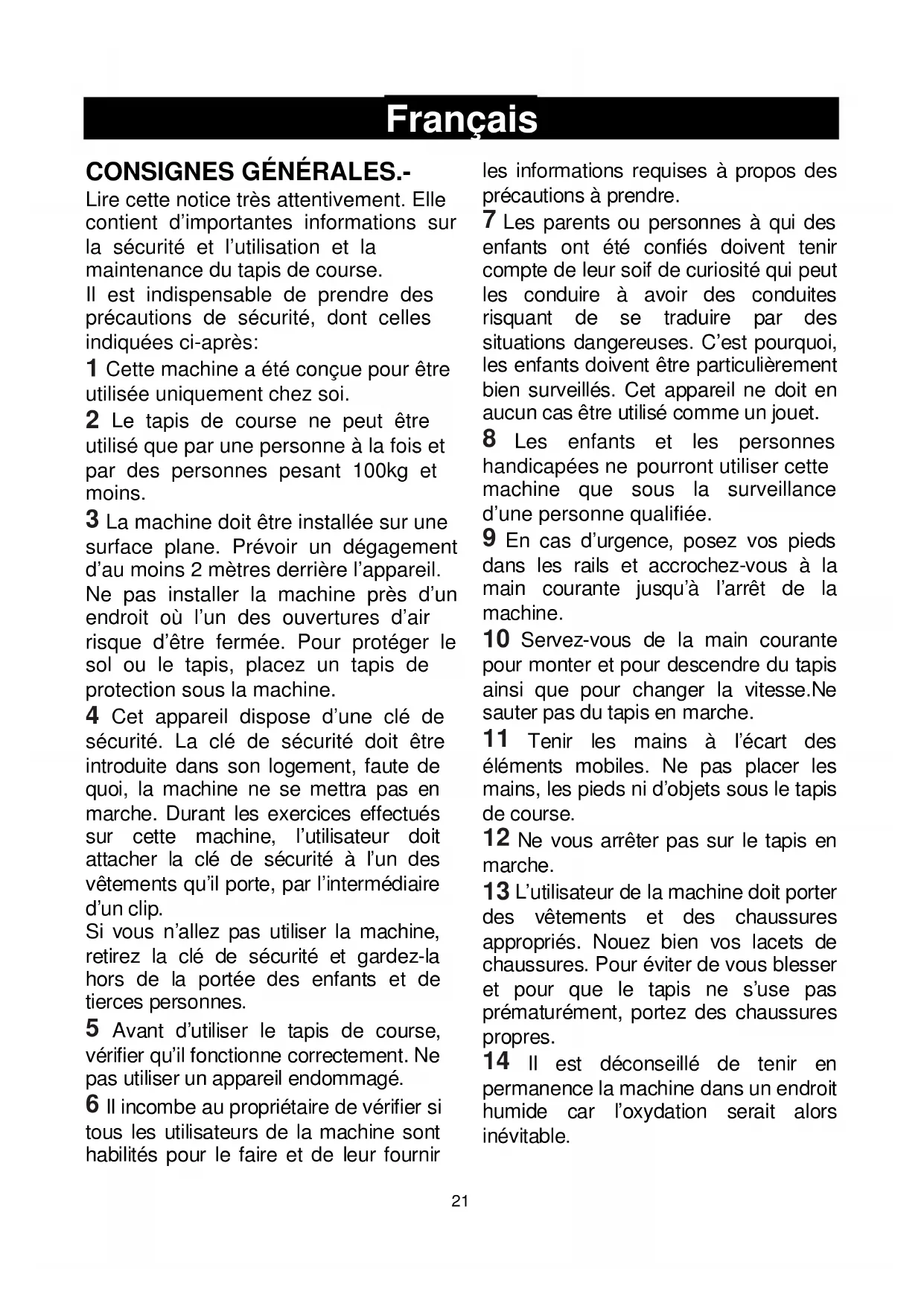 Français

CONSIGNES GÉNÉRALES.-
Lire cette notice très attentivement. Elle contient d'importantes informations sur la sécurité et l'utilisation et la maintenance du tapis de course.
Il est indispensable de prendre des précautions de sécurité, dont celles indiquées ci-après:

1 Cette machine a été conçue pour être utilisée uniquement chez soi.

2 Le tapis de course ne peut être utilisé que par une personne à la fois et par des personnes pesant 100kg et moins.

3 La machine doit être installée sur une surface plane. Prévoir un dégagement d'au moins 2 mètres derrière l'appareil. Ne pas installer la machine près d'un endroit où l'un des ouvertures d'air risque d'être fermée. Pour protéger le sol ou le tapis, placez un tapis de protection sous la machine.

4 Cet appareil dispose d'une clé de sécurité. La clé de sécurité doit être introduite dans son logement, faute de quoi, la machine ne se mettra pas en marche. Durant les exercices effectués sur cette machine, l'utilisateur doit attacher la clé de sécurité à l'un des vêtements qu'il porte, par l'intermédiaire d'un clip.
Si vous n'allez pas utiliser la machine, retirez la clé de sécurité et gardez-la hors de la portée des enfants et de tierces personnes.

5 Avant d'utiliser le tapis de course, vérifier qu'il fonctionne correctement. Ne pas utiliser un appareil endommagé.

6 Il incombe au propriétaire de vérifier si tous les utilisateurs de la machine sont habilités pour le faire et de leur fournir les informations requises à propos des précautions à prendre.

7 Les parents ou personnes à qui des enfants ont été confiés doivent tenir compte de leur soif de curiosité qui peut les conduire à avoir des conduites risquant de se traduire par des situations dangereuses. C'est pourquoi, les enfants doivent être particulièrement bien surveillés. Cet appareil ne doit en aucun cas être utilisé comme un jouet.

8 Les enfants et les personnes handicapées ne pourront utiliser cette machine que sous la surveillance d'une personne qualifiée.

9 En cas d'urgence, posez vos pieds dans les rails et accrochez-vous à la main courante jusqu'à l'arrêt de la machine.

10 Servez-vous de la main courante pour monter et pour descendre du tapis ainsi que pour changer la vitesse.Ne sauter pas du tapis en marche.

11 Tenir les mains à l'écart des éléments mobiles. Ne pas placer les mains, les pieds ni d'objets sous le tapis de course.

12 Ne vous arrêter pas sur le tapis en marche.

13 L'utilisateur de la machine doit porter des vêtements et des chaussures appropriés. Nouez bien vos lacets de chaussures. Pour éviter de vous blesser et pour que le tapis ne s'use pas prématurément, portez des chaussures propres.

14 Il est déconseillé de tenir en permanence la machine dans un endroit humide car l'oxydation serait alors inévitable.

21